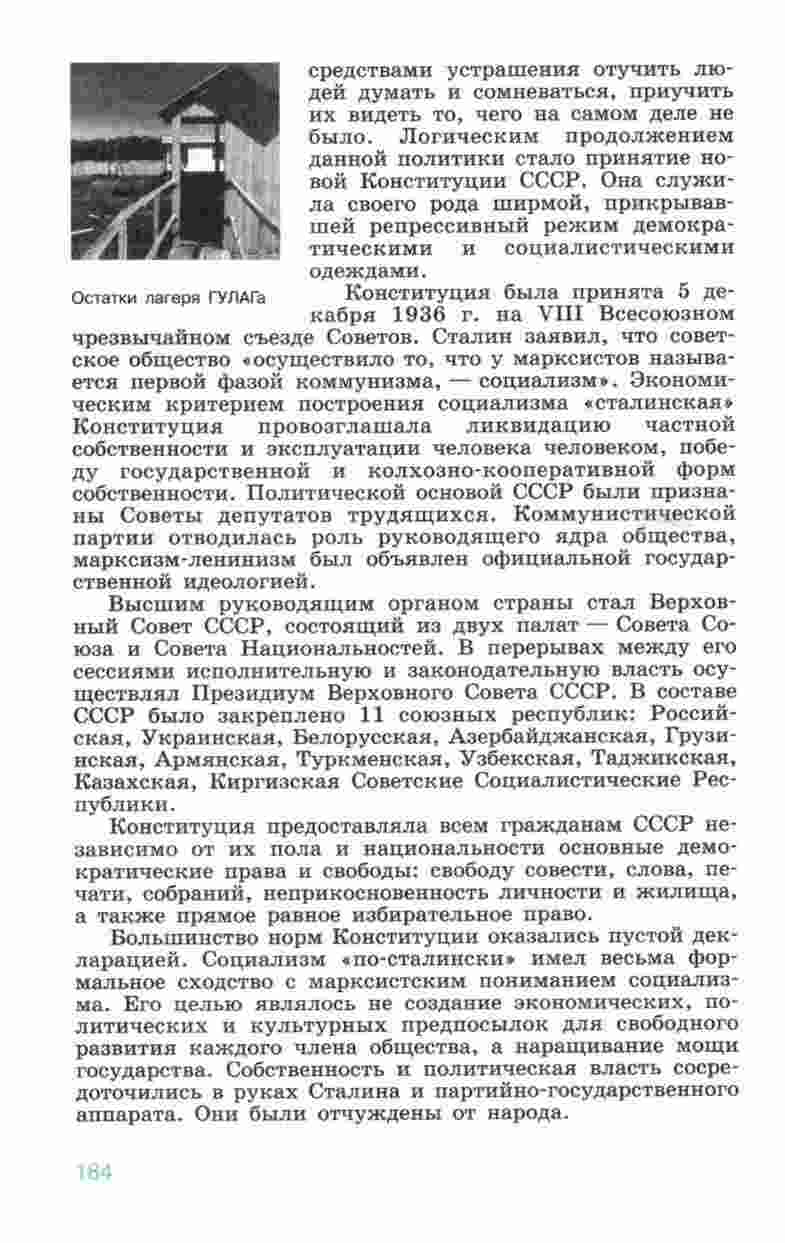 Остатки лагеря ГУЛАГа

средствами устрашения отучить людей думать и сомневаться, приучить их видеть то, чего на самом деле не было. Логическим продолжением данной политики стало принятие новой Конституции СССР. Она служила своего рода ширмой, прикрывавшей репрессивный режим демократическими и социалистическими одеждами.

Конституция была принята 5 декабря 1936 г. на VIII Всесоюзном чрезвычайном съезде Советов. Сталин заявил, что советское общество «осуществило то, что у марксистов называется первой фазой коммунизма, — социализм». Экономическим критерием построения социализма «сталинская» Конституция провозглашала ликвидацию частной собственности и эксплуатации человека человеком, победу государственной и колхозно-кооперативной форм собственности. Политической основой СССР были признаны Советы депутатов трудящихся. Коммунистической партии отводилась роль руководящего ядра общества, марксизм-ленинизм был объявлен официальной государственной идеологией.

Высшим руководящим органом страны стал Верховный Совет СССР, состоящий из двух палат — Совета Союза и Совета Национальностей. В перерывах между его сессиями исполнительную и законодательную власть осуществлял Президиум Верховного Совета СССР. В составе СССР было закреплено 11 союзных республик: Российская, Украинская, Белорусская, Азербайджанская, Грузинская, Армянская, Туркменская, Узбекская, Таджикская, Казахская, Киргизская Советские Социалистические Республики.

Конституция предоставляла всем гражданам СССР независимо от их пола и национальности основные демократические права и свободы: свободу совести, слова, печати, собраний, неприкосновенность личности и жилища, а также прямое равное избирательное право.

Большинство норм Конституции оказались пустой декларацией. Социализм «по-сталински» имел весьма формальное сходство с марксистским пониманием социализма. Его целью являлось не создание экономических, политических и культурных предпосылок для свободного развития каждого члена общества, а наращивание мощи государства. Собственность и политическая власть сосредоточились в руках Сталина и партийно-государственного аппарата. Они были отчуждены от народа.

184